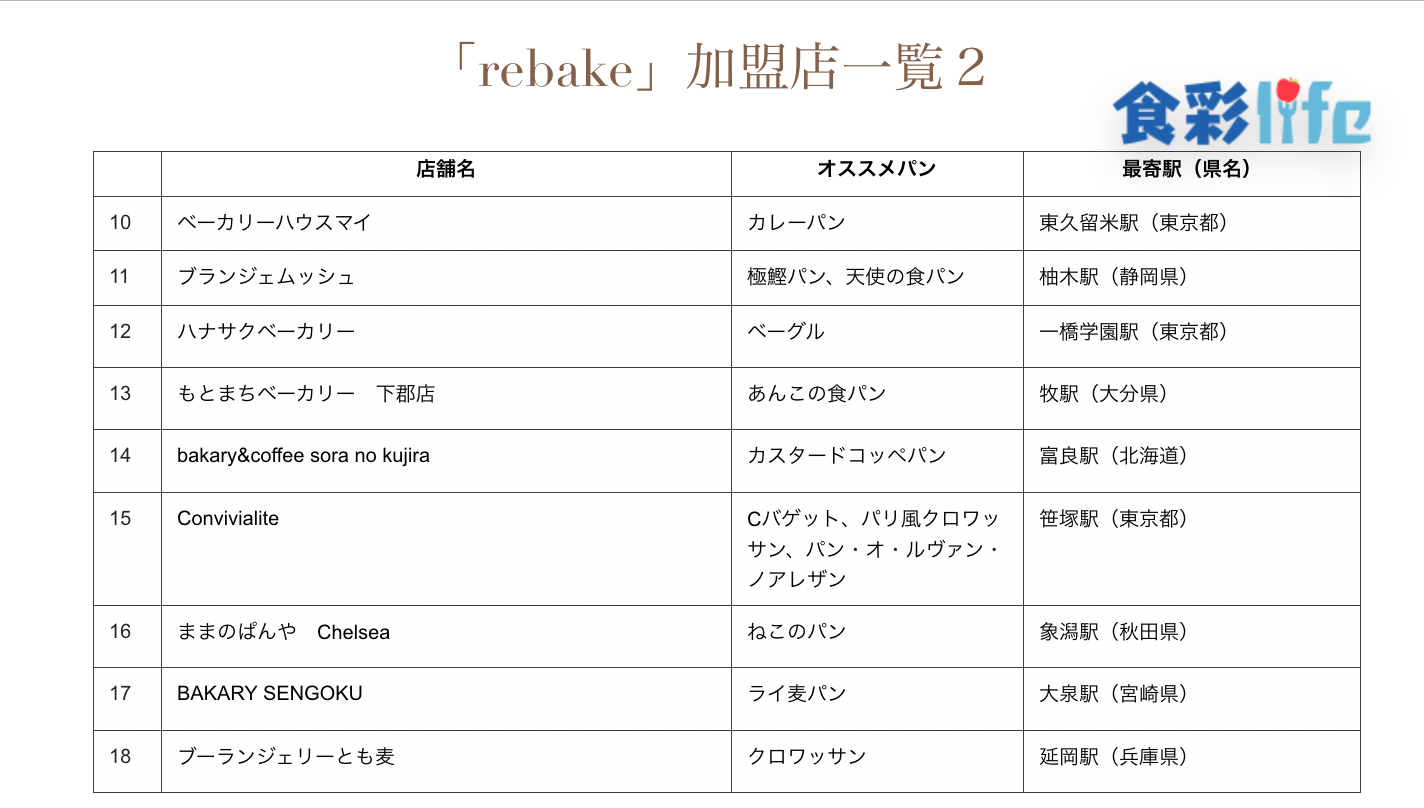 「rebake」加盟店一覧２

食彩life

| | 店舗名 | オススメパン | 最寄駅（県名） |
|---|---|---|---|
| 10 | ベーカリーハウスマイ | カレーパン | 東久留米駅（東京都） |
| 11 | ブランジェムッシュ | 極鰹パン、天使の食パン | 柚木駅（静岡県） |
| 12 | ハナサクベーカリー | ベーグル | 一橋学園駅（東京都） |
| 13 | もとまちベーカリー　下郡店 | あんこの食パン | 牧駅（大分県） |
| 14 | bakary&coffee sora no kujira | カスタードコッペパン | 富良駅（北海道） |
| 15 | Convivialite | Cバゲット、パリ風クロワッサン、パン・オ・ルヴァン・ノアレザン | 笹塚駅（東京都） |
| 16 | ままのぱんや　Chelsea | ねこのパン | 象潟駅（秋田県） |
| 17 | BAKARY SENGOKU | ライ麦パン | 大泉駅（宮崎県） |
| 18 | ブーランジェリーとも麦 | クロワッサン | 延岡駅（兵庫県） |